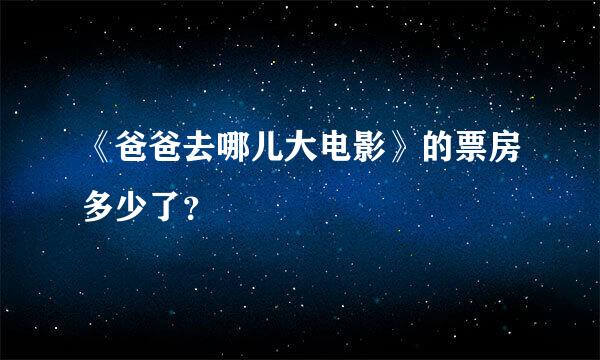 《爸爸去哪儿大电影》的票房多少了?